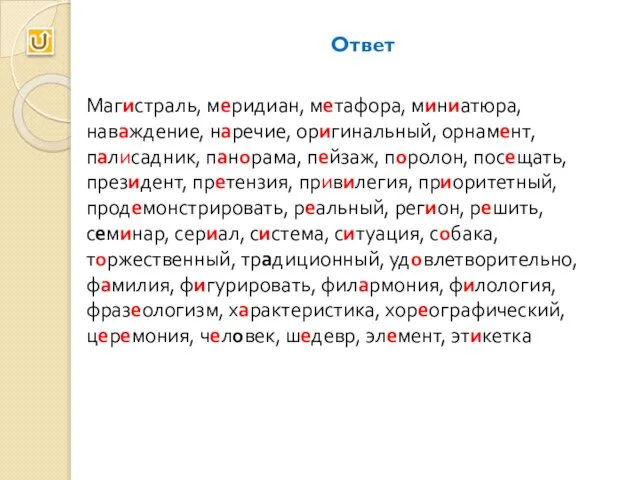 Ответ

Магистраль, меридиан, метафора, миниатюра, наваждение, наречие, оригинальный, орнамент, палисадник, панорама, пейзаж, поролон, посещать, президент, претензия, привилегия, приоритетный, продемонстрировать, реальный, регион, решить, семинар, сериал, система, ситуация, собака, торжественный, традиционный, удовлетворительно, фамилия, фигурировать, филармония, филология, фразеологизм, характеристика, хореографический, церемония, человек, шедевр, элемент, этикетка